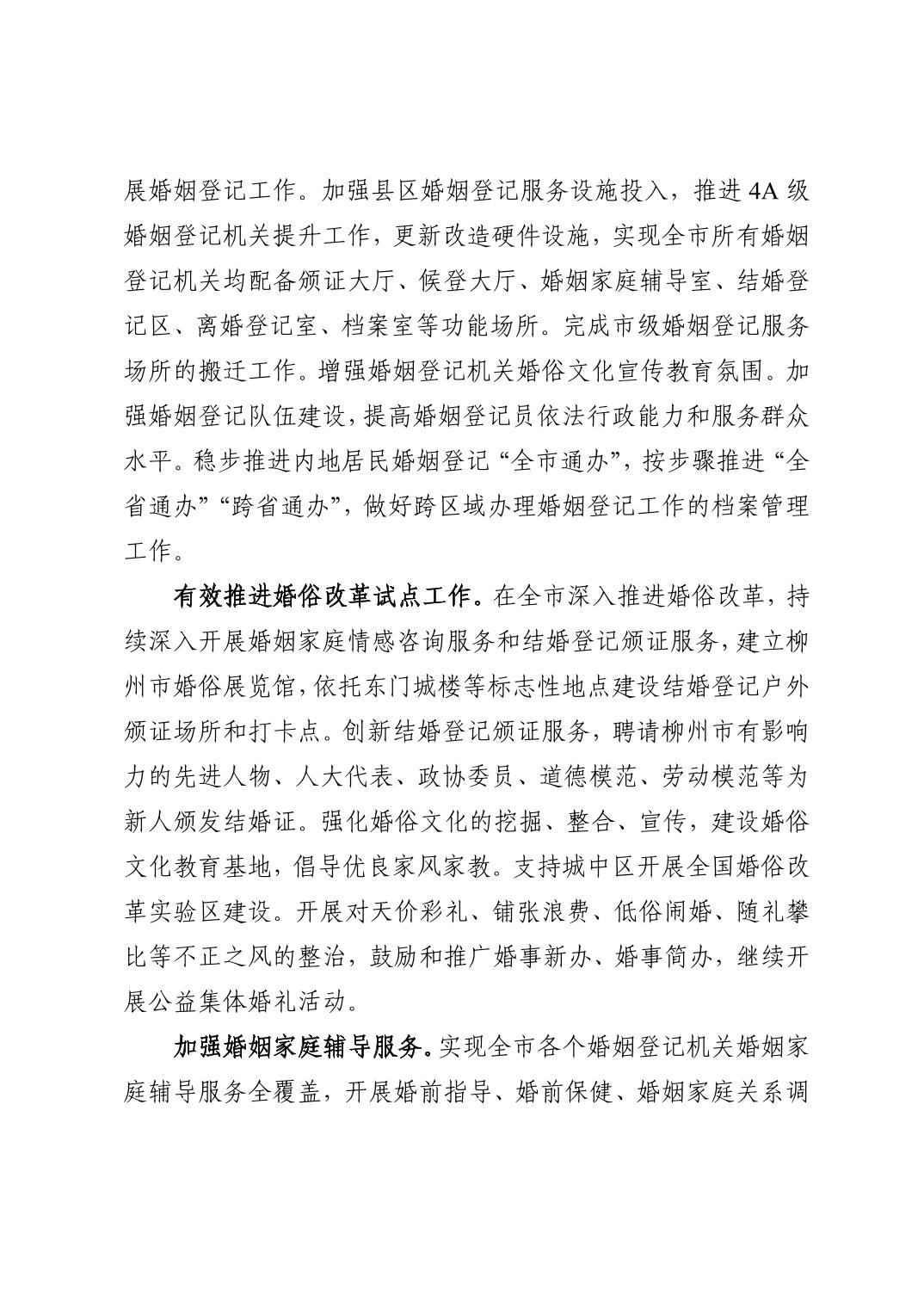 展婚姻登记工作。加强县区婚姻登记服务设施投入，推进 4A 级婚姻登记机关提升工作，更新改造硬件设施，实现全市所有婚姻登记机关均配备颁证大厅、候登大厅、婚姻家庭辅导室、结婚登记区、离婚登记室、档案室等功能场所。完成市级婚姻登记服务场所的搬迁工作。增强婚姻登记机关婚俗文化宣传教育氛围。加强婚姻登记队伍建设，提高婚姻登记员依法行政能力和服务群众水平。稳步推进内地居民婚姻登记“全市通办”，按步骤推进“全省通办”“跨省通办”，做好跨区域办理婚姻登记工作的档案管理工作。

有效推进婚俗改革试点工作。在全市深入推进婚俗改革，持续深入开展婚姻家庭情感咨询服务和结婚登记颁证服务，建立柳州市婚俗展览馆，依托东门城楼等标志性地点建设结婚登记户外颁证场所和打卡点。创新结婚登记颁证服务，聘请柳州市有影响力的先进人物、人大代表、政协委员、道德模范、劳动模范等为新人颁发结婚证。强化婚俗文化的挖掘、整合、宣传，建设婚俗文化教育基地，倡导优良家风家教。支持城中区开展全国婚俗改革实验区建设。开展对天价彩礼、铺张浪费、低俗闹婚、随礼攀比等不正之风的整治，鼓励和推广婚事新办、婚事简办，继续开展公益集体婚礼活动。

加强婚姻家庭辅导服务。实现全市各个婚姻登记机关婚姻家庭辅导服务全覆盖，开展婚前指导、婚前保健、婚姻家庭关系调